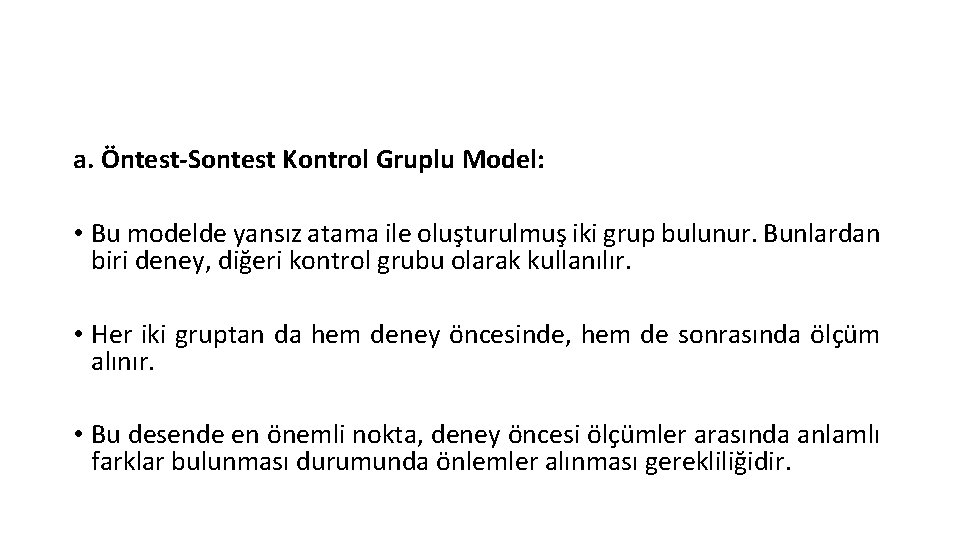 a. Öntest-Sontest Kontrol Gruplu Model:

• Bu modelde yansız atama ile oluşturulmuş iki grup bulunur. Bunlardan biri deney, diğeri kontrol grubu olarak kullanılır.

• Her iki gruptan da hem deney öncesinde, hem de sonrasında ölçüm alınır.

• Bu desende en önemli nokta, deney öncesi ölçümler arasında anlamlı farklar bulunması durumunda önlemler alınması gerekliliğidir.